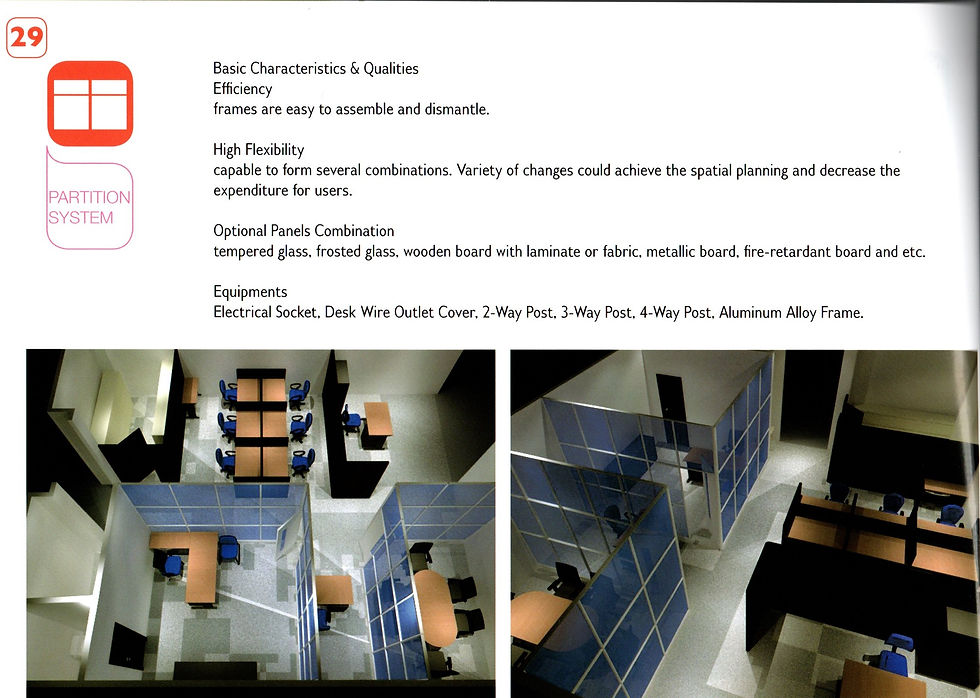 29

PARTITION SYSTEM

Basic Characteristics & Qualities
Efficiency
frames are easy to assemble and dismantle.

High Flexibility
capable to form several combinations. Variety of changes could achieve the spatial planning and decrease the expenditure for users.

Optional Panels Combination
tempered glass, frosted glass, wooden board with laminate or fabric, metallic board, fire-retardant board and etc.

Equipments
Electrical Socket, Desk Wire Outlet Cover, 2-Way Post, 3-Way Post, 4-Way Post, Aluminum Alloy Frame.